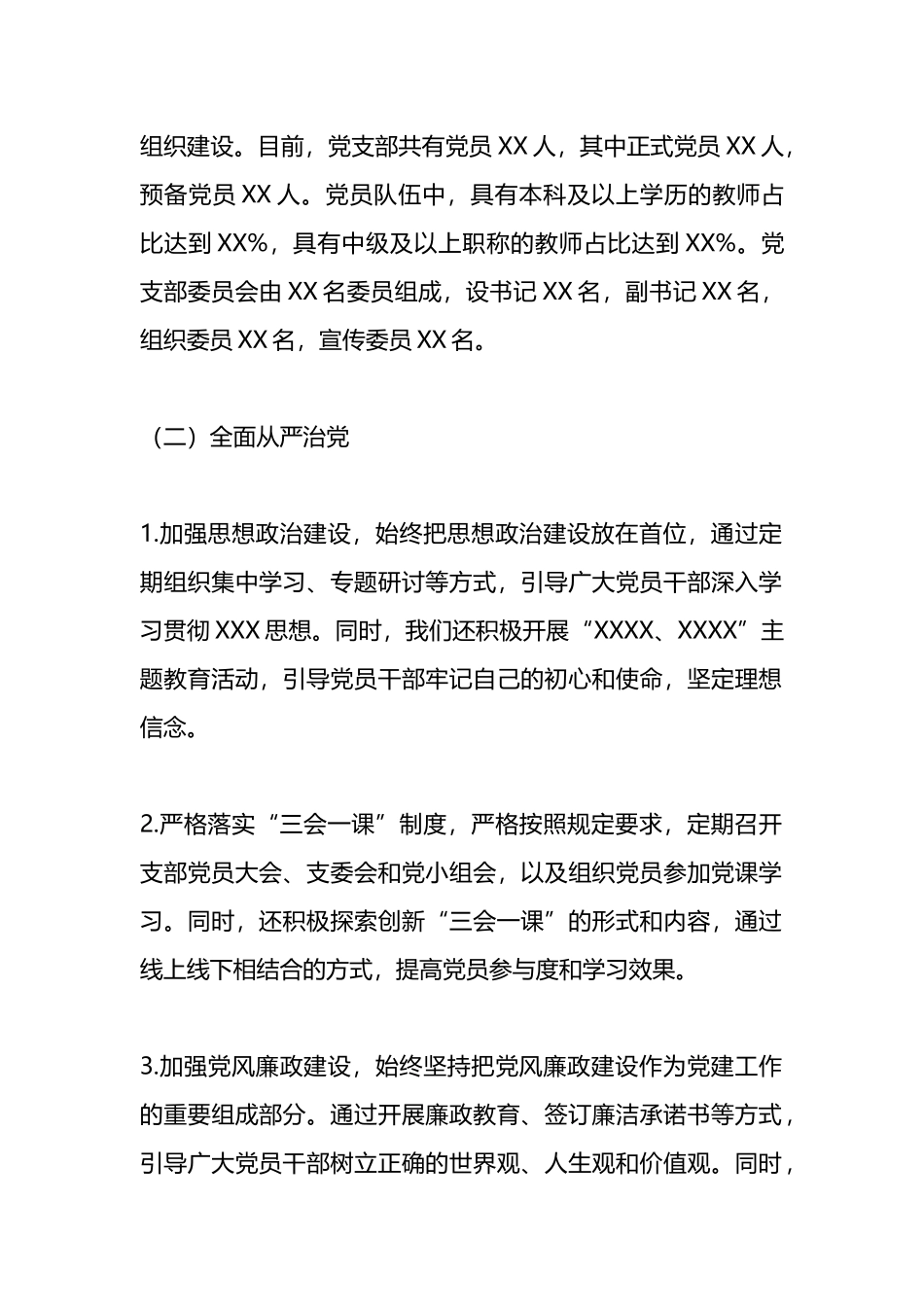 组织建设。目前，党支部共有党员 XX 人，其中正式党员 XX 人，预备党员 XX 人。党员队伍中，具有本科及以上学历的教师占比达到 XX%，具有中级及以上职称的教师占比达到 XX%。党支部委员会由 XX 名委员组成，设书记 XX 名，副书记 XX 名，组织委员 XX 名，宣传委员 XX 名。

（二）全面从严治党

1.加强思想政治建设，始终把思想政治建设放在首位，通过定期组织集中学习、专题研讨等方式，引导广大党员干部深入学习贯彻 XXX 思想。同时，我们还积极开展“XXXX、XXXX”主题教育活动，引导党员干部牢记自己的初心和使命，坚定理想信念。

2.严格落实“三会一课”制度，严格按照规定要求，定期召开支部党员大会、支委会和党小组会，以及组织党员参加党课学习。同时，还积极探索创新“三会一课”的形式和内容，通过线上线下相结合的方式，提高党员参与度和学习效果。

3.加强党风廉政建设，始终坚持把党风廉政建设作为党建工作的重要组成部分。通过开展廉政教育、签订廉洁承诺书等方式，引导广大党员干部树立正确的世界观、人生观和价值观。同时，